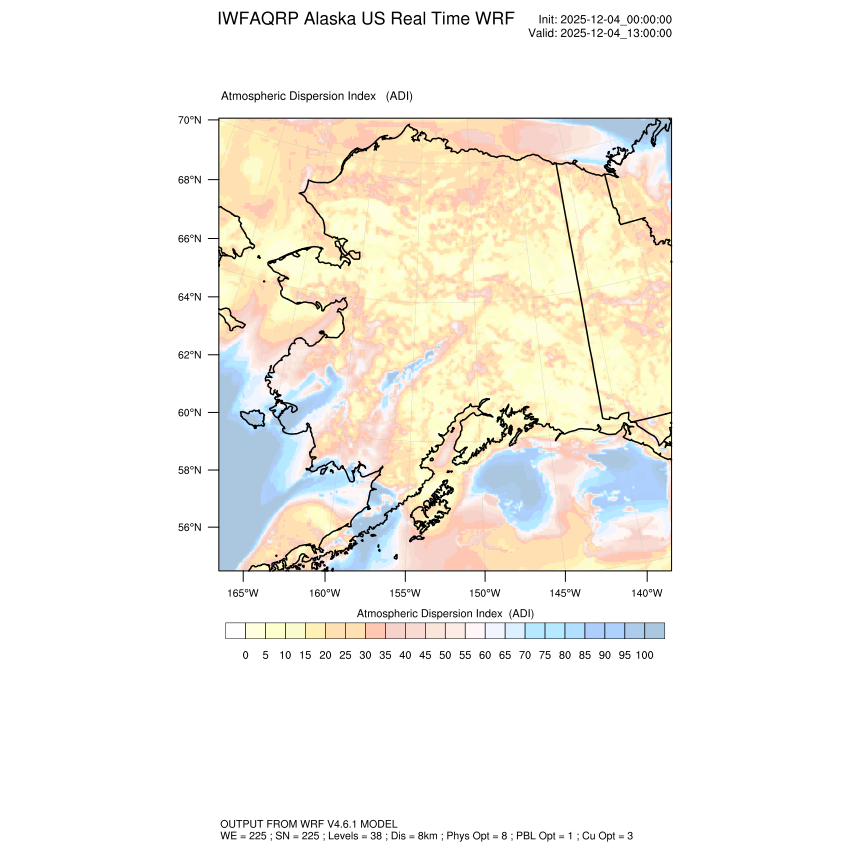 IWFAQRP Alaska US Real Time WRF

Init: 2025-12-04_00:00:00
Valid: 2025-12-04_13:00:00

Atmospheric Dispersion Index (ADI)

70°N
68°N
66°N
64°N
62°N
60°N
58°N
56°N

165°W 160°W 155°W 150°W 145°W 140°W

Atmospheric Dispersion Index (ADI)

0 5 10 15 20 25 30 35 40 45 50 55 60 65 70 75 80 85 90 95 100

OUTPUT FROM WRF V4.6.1 MODEL
WE = 225 ; SN = 225 ; Levels = 38 ; Dis = 8km ; Phys Opt = 8 ; PBL Opt = 1 ; Cu Opt = 3